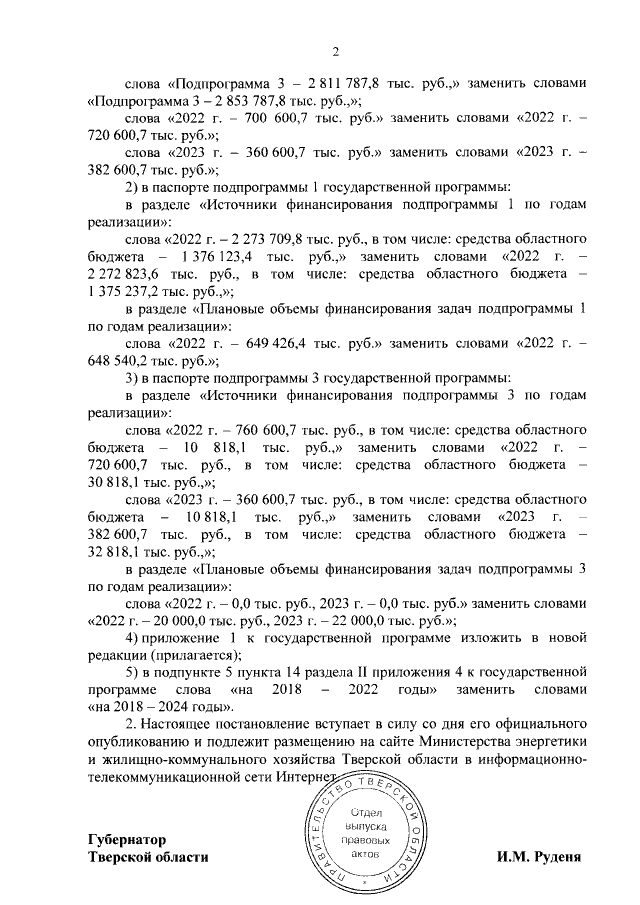 2

слова «Подпрограмма 3 – 2 811 787,8 тыс. руб.,» заменить словами «Подпрограмма 3 – 2 853 787,8 тыс. руб.,»;

слова «2022 г. – 700 600,7 тыс. руб.» заменить словами «2022 г. – 720 600,7 тыс. руб.»;

слова «2023 г. – 360 600,7 тыс. руб.» заменить словами «2023 г. – 382 600,7 тыс. руб.»;

2) в паспорте подпрограммы 1 государственной программы:

в разделе «Источники финансирования подпрограммы 1 по годам реализации»:

слова «2022 г. – 2 273 709,8 тыс. руб., в том числе: средства областного бюджета – 1 376 123,4 тыс. руб.,» заменить словами «2022 г. – 2 272 823,6 тыс. руб., в том числе: средства областного бюджета – 1 375 237,2 тыс. руб.,»;

в разделе «Плановые объемы финансирования задач подпрограммы 1 по годам реализации»:

слова «2022 г. – 649 426,4 тыс. руб.» заменить словами «2022 г. – 648 540,2 тыс. руб.»;

3) в паспорте подпрограммы 3 государственной программы:

в разделе «Источники финансирования подпрограммы 3 по годам реализации»:

слова «2022 г. – 760 600,7 тыс. руб., в том числе: средства областного бюджета – 10 818,1 тыс. руб.,» заменить словами «2022 г. – 720 600,7 тыс. руб., в том числе: средства областного бюджета – 30 818,1 тыс. руб.,»;

слова «2023 г. – 360 600,7 тыс. руб., в том числе: средства областного бюджета – 10 818,1 тыс. руб.,» заменить словами «2023 г. – 382 600,7 тыс. руб., в том числе: средства областного бюджета – 32 818,1 тыс. руб.,»;

в разделе «Плановые объемы финансирования задач подпрограммы 3 по годам реализации»:

слова «2022 г. – 0,0 тыс. руб., 2023 г. – 0,0 тыс. руб.» заменить словами «2022 г. – 20 000,0 тыс. руб., 2023 г. – 22 000,0 тыс. руб.»;

4) приложение 1 к государственной программе изложить в новой редакции (прилагается);

5) в подпункте 5 пункта 14 раздела II приложения 4 к государственной программе слова «на 2018 – 2022 годы» заменить словами «на 2018 – 2024 годы».

2. Настоящее постановление вступает в силу со дня его официального опубликованию и подлежит размещению на сайте Министерства энергетики и жилищно-коммунального хозяйства Тверской области в информационно-телекоммуникационной сети Интернет.

ПРАВИТЕЛЬСТВО ТВЕРСКОЙ ОБЛАСТИ
Отдел выпуска правовых актов

Губернатор
Тверской области

И.М. Руденя